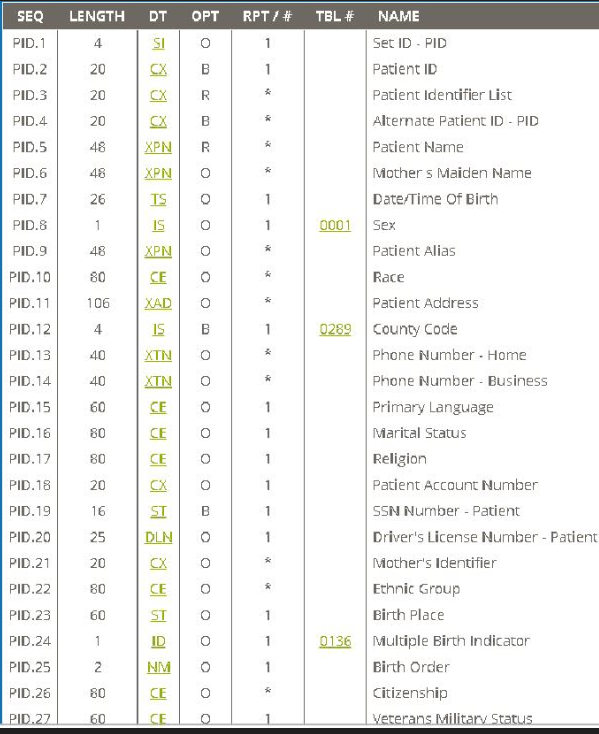 | SEQ | LENGTH | DT | OPT | RPT / # | TBL # | NAME |
|---|---|---|---|---|---|---|
| PID.1 | 4 | SI | O | 1 | | Set ID - PID |
| PID.2 | 20 | CX | B | 1 | | Patient ID |
| PID.3 | 20 | CX | R | * | | Patient Identifier List |
| PID.4 | 20 | CX | B | * | | Alternate Patient ID - PID |
| PID.5 | 48 | XPN | R | * | | Patient Name |
| PID.6 | 48 | XPN | O | * | | Mother s Maiden Name |
| PID.7 | 26 | TS | O | 1 | | Date/Time Of Birth |
| PID.8 | 1 | IS | O | 1 | 0001 | Sex |
| PID.9 | 48 | XPN | O | * | | Patient Alias |
| PID.10 | 80 | CE | O | * | | Race |
| PID.11 | 106 | XAD | O | * | | Patient Address |
| PID.12 | 4 | IS | B | 1 | 0289 | County Code |
| PID.13 | 40 | XTN | O | * | | Phone Number - Home |
| PID.14 | 40 | XTN | O | * | | Phone Number - Business |
| PID.15 | 60 | CE | O | 1 | | Primary Language |
| PID.16 | 80 | CE | O | 1 | | Marital Status |
| PID.17 | 80 | CE | O | 1 | | Religion |
| PID.18 | 20 | CX | O | 1 | | Patient Account Number |
| PID.19 | 16 | ST | B | 1 | | SSN Number - Patient |
| PID.20 | 25 | DLN | O | 1 | | Driver's License Number - Patient |
| PID.21 | 20 | CX | O | * | | Mother's Identifier |
| PID.22 | 80 | CE | O | * | | Ethnic Group |
| PID.23 | 60 | ST | O | 1 | | Birth Place |
| PID.24 | 1 | ID | O | 1 | 0136 | Multiple Birth Indicator |
| PID.25 | 2 | NM | O | 1 | | Birth Order |
| PID.26 | 80 | CE | O | * | | Citizenship |
| PID.27 | 60 | CE | O | 1 | | Veterans Military Status |